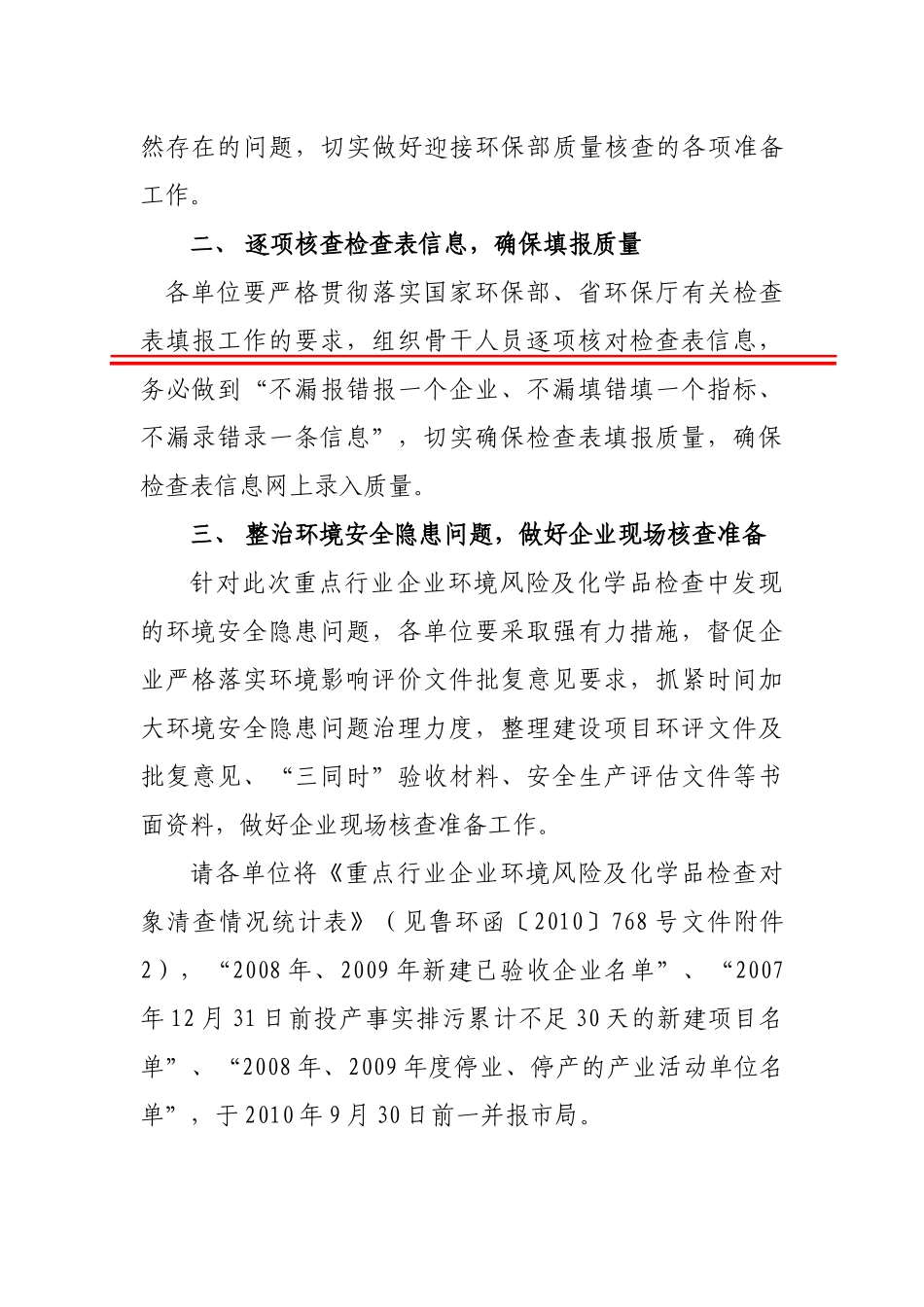 然存在的问题，切实做好迎接环保部质量核查的各项准备工作。

二、 逐项核查检查表信息，确保填报质量

各单位要严格贯彻落实国家环保部、省环保厅有关检查表填报工作的要求，组织骨干人员逐项核对检查表信息，务必做到“不漏报错报一个企业、不漏填错填一个指标、不漏录错录一条信息”，切实确保检查表填报质量，确保检查表信息网上录入质量。

三、 整治环境安全隐患问题，做好企业现场核查准备

针对此次重点行业企业环境风险及化学品检查中发现的环境安全隐患问题，各单位要采取强有力措施，督促企业严格落实环境影响评价文件批复意见要求，抓紧时间加大环境安全隐患问题治理力度，整理建设项目环评文件及批复意见、“三同时”验收材料、安全生产评估文件等书面资料，做好企业现场核查准备工作。

请各单位将《重点行业企业环境风险及化学品检查对象清查情况统计表》（见鲁环函〔2010〕768号文件附件2），“2008年、2009年新建已验收企业名单”、“2007年12月31日前投产事实排污累计不足30天的新建项目名单”、“2008年、2009年度停业、停产的产业活动单位名单”，于2010年9月30日前一并报市局。